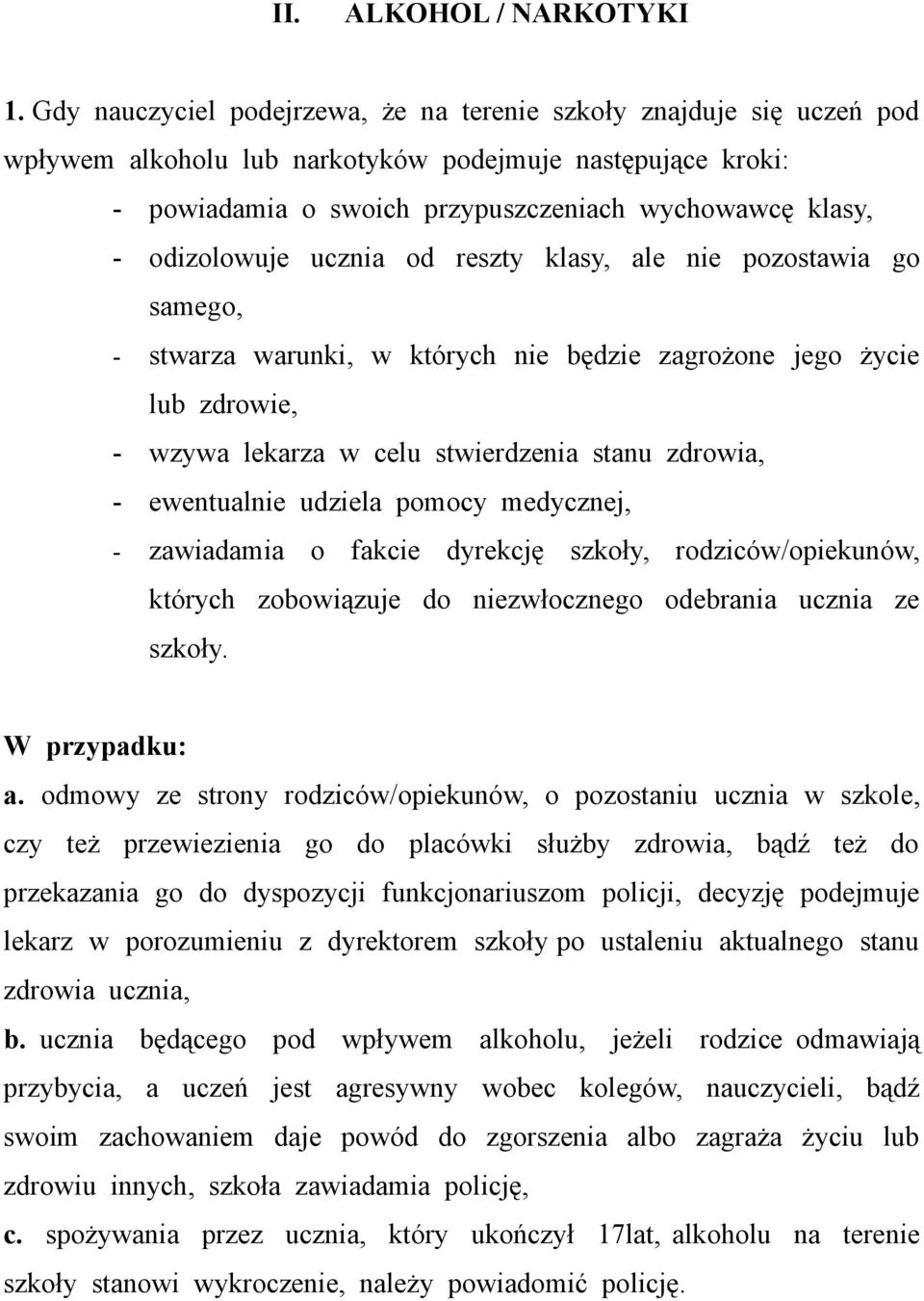 II. ALKOHOL / NARKOTYKI

1. Gdy nauczyciel podejrzewa, że na terenie szkoły znajduje się uczeń pod wpływem alkoholu lub narkotyków podejmuje następujące kroki:
- powiadamia o swoich przypuszczeniach wychowawcę klasy,
- odizolowuje ucznia od reszty klasy, ale nie pozostawia go samego,
- stwarza warunki, w których nie będzie zagrożone jego życie lub zdrowie,
- wzywa lekarza w celu stwierdzenia stanu zdrowia,
- ewentualnie udziela pomocy medycznej,
- zawiadamia o fakcie dyrekcję szkoły, rodziców/opiekunów, których zobowiązuje do niezwłocznego odebrania ucznia ze szkoły.

W przypadku:
a. odmowy ze strony rodziców/opiekunów, o pozostaniu ucznia w szkole, czy też przewiezienia go do placówki służby zdrowia, bądź też do przekazania go do dyspozycji funkcjonariuszom policji, decyzję podejmuje lekarz w porozumieniu z dyrektorem szkoły po ustaleniu aktualnego stanu zdrowia ucznia,
b. ucznia będącego pod wpływem alkoholu, jeżeli rodzice odmawiają przybycia, a uczeń jest agresywny wobec kolegów, nauczycieli, bądź swoim zachowaniem daje powód do zgorszenia albo zagraża życiu lub zdrowiu innych, szkoła zawiadamia policję,
c. spożywania przez ucznia, który ukończył 17lat, alkoholu na terenie szkoły stanowi wykroczenie, należy powiadomić policję.